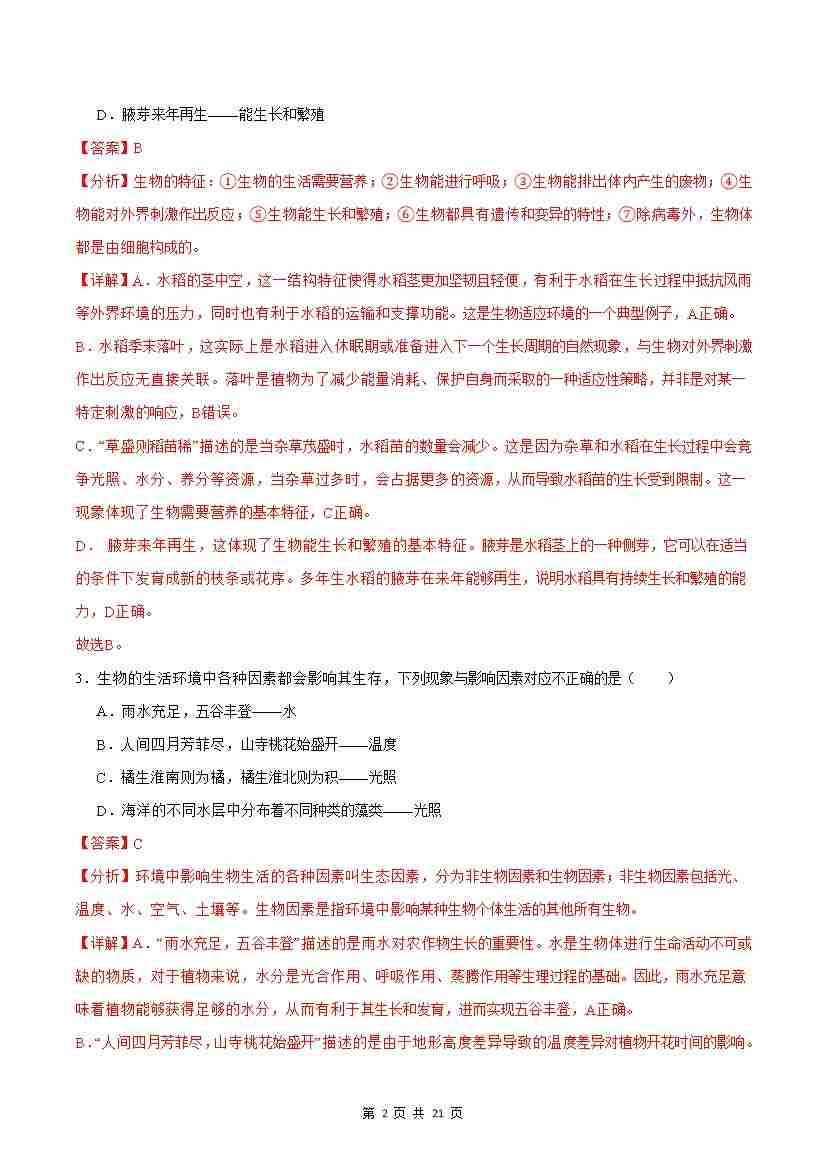 D．腋芽来年再生——能生长和繁殖

【答案】B

【分析】生物的特征：①生物的生活需要营养；②生物能进行呼吸；③生物能排出体内产生的废物；④生物能对外界刺激作出反应；⑤生物能生长和繁殖；⑥生物都具有遗传和变异的特性；⑦除病毒外，生物体都是由细胞构成的。

【详解】A．水稻的茎中空，这一结构特征使得水稻茎更加坚韧且轻便，有利于水稻在生长过程中抵抗风雨等外界环境的压力，同时也有利于水稻的运输和支撑功能。这是生物适应环境的一个典型例子，A正确。

B．水稻季末落叶，这实际上是水稻进入休眠期或准备进入下一个生长周期的自然现象，与生物对外界刺激作出反应无直接关联。落叶是植物为了减少能量消耗、保护自身而采取的一种适应性策略，并非是对某一特定刺激的响应，B错误。

C．“草盛则稻苗稀”描述的是当杂草茂盛时，水稻苗的数量会减少。这是因为杂草和水稻在生长过程中会竞争光照、水分、养分等资源，当杂草过多时，会占据更多的资源，从而导致水稻苗的生长受到限制。这一现象体现了生物需要营养的基本特征，C正确。

D． 腋芽来年再生，这体现了生物能生长和繁殖的基本特征。腋芽是水稻茎上的一种侧芽，它可以在适当的条件下发育成新的枝条或花序。多年生水稻的腋芽在来年能够再生，说明水稻具有持续生长和繁殖的能力，D正确。

故选B。

3．生物的生活环境中各种因素都会影响其生存，下列现象与影响因素对应不正确的是（　　）

A．雨水充足，五谷丰登——水

B．人间四月芳菲尽，山寺桃花始盛开——温度

C．橘生淮南则为橘，橘生淮北则为枳——光照

D．海洋的不同水层中分布着不同种类的藻类——光照

【答案】C

【分析】环境中影响生物生活的各种因素叫生态因素，分为非生物因素和生物因素；非生物因素包括光、温度、水、空气、土壤等。生物因素是指环境中影响某种生物个体生活的其他所有生物。

【详解】A．“雨水充足，五谷丰登”描述的是雨水对农作物生长的重要性。水是生物体进行生命活动不可或缺的物质，对于植物来说，水分是光合作用、呼吸作用、蒸腾作用等生理过程的基础。因此，雨水充足意味着植物能够获得足够的水分，从而有利于其生长和发育，进而实现五谷丰登，A正确。

B．“人间四月芳菲尽，山寺桃花始盛开”描述的是由于地形高度差异导致的温度差异对植物开花时间的影响。

第 2 页 共 21 页